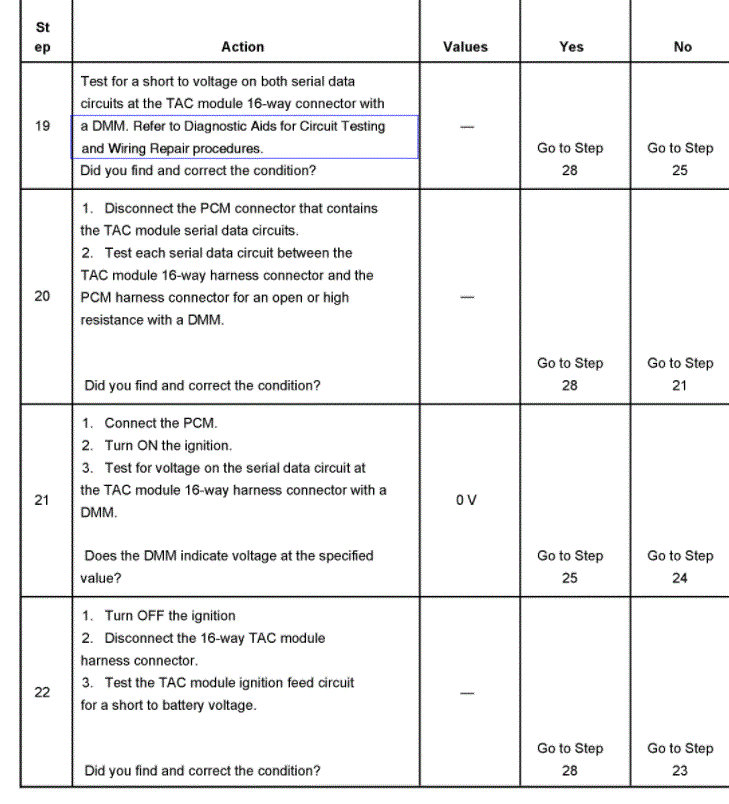 | Step | Action | Values | Yes | No |
|---|---|---|---|---|
| 19 | Test for a short to voltage on both serial data circuits at the TAC module 16-way connector with a DMM. Refer to Diagnostic Aids for Circuit Testing and Wiring Repair procedures. Did you find and correct the condition? | — | Go to Step 28 | Go to Step 25 |
| 20 | 1. Disconnect the PCM connector that contains the TAC module serial data circuits. 2. Test each serial data circuit between the TAC module 16-way harness connector and the PCM harness connector for an open or high resistance with a DMM. Did you find and correct the condition? | — | Go to Step 28 | Go to Step 21 |
| 21 | 1. Connect the PCM. 2. Turn ON the ignition. 3. Test for voltage on the serial data circuit at the TAC module 16-way harness connector with a DMM. Does the DMM indicate voltage at the specified value? | 0 V | Go to Step 25 | Go to Step 24 |
| 22 | 1. Turn OFF the ignition 2. Disconnect the 16-way TAC module harness connector. 3. Test the TAC module ignition feed circuit for a short to battery voltage. Did you find and correct the condition? | — | Go to Step 28 | Go to Step 23 |